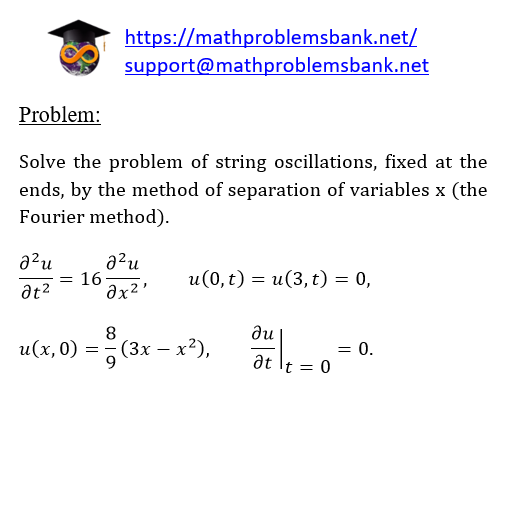 https://mathproblemsbank.net/
support@mathproblemsbank.net

Problem:

Solve the problem of string oscillations, fixed at the ends, by the method of separation of variables x (the Fourier method).

$\frac{\partial^2 u}{\partial t^2} = 16\frac{\partial^2 u}{\partial x^2}$,   $u(0,t) = u(3,t) = 0$,

$u(x,0) = \frac{8}{9}(3x - x^2)$,   $\left.\frac{\partial u}{\partial t}\right|_{t=0} = 0$.